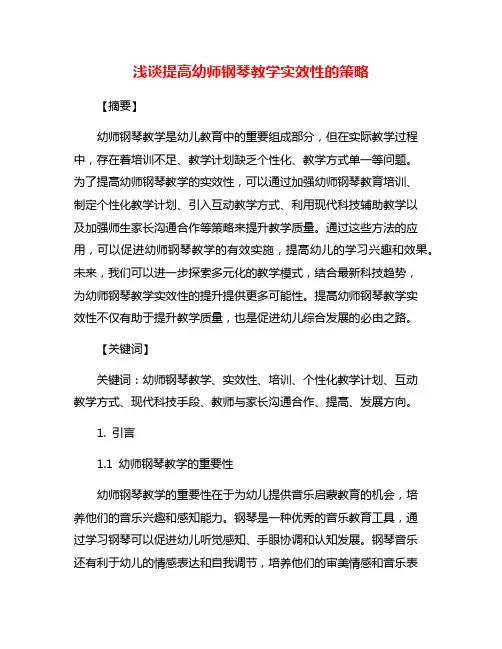 浅谈提高幼师钢琴教学实效性的策略

【摘要】

幼师钢琴教学是幼儿教育中的重要组成部分，但在实际教学过程中，存在着培训不足、教学计划缺乏个性化、教学方式单一等问题。为了提高幼师钢琴教学的实效性，可以通过加强幼师钢琴教育培训、制定个性化教学计划、引入互动教学方式、利用现代科技辅助教学以及加强师生家长沟通合作等策略来提升教学质量。通过这些方法的应用，可以促进幼师钢琴教学的有效实施，提高幼儿的学习兴趣和效果。未来，我们可以进一步探索多元化的教学模式，结合最新科技趋势，为幼师钢琴教学实效性的提升提供更多可能性。提高幼师钢琴教学实效性不仅有助于提升教学质量，也是促进幼儿综合发展的必由之路。

【关键词】

关键词：幼师钢琴教学、实效性、培训、个性化教学计划、互动教学方式、现代科技手段、教师与家长沟通合作、提高、发展方向。

1. 引言

1.1 幼师钢琴教学的重要性

幼师钢琴教学的重要性在于为幼儿提供音乐启蒙教育的机会，培养他们的音乐兴趣和感知能力。钢琴是一种优秀的音乐教育工具，通过学习钢琴可以促进幼儿听觉感知、手眼协调和认知发展。钢琴音乐还有利于幼儿的情感表达和自我调节，培养他们的审美情感和音乐表